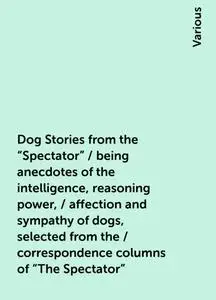 Various

Dog Stories from the "Spectator" / being anecdotes of the intelligence, reasoning power, / affection and sympathy of dogs, selected from the / correspondence columns of "The Spectator"